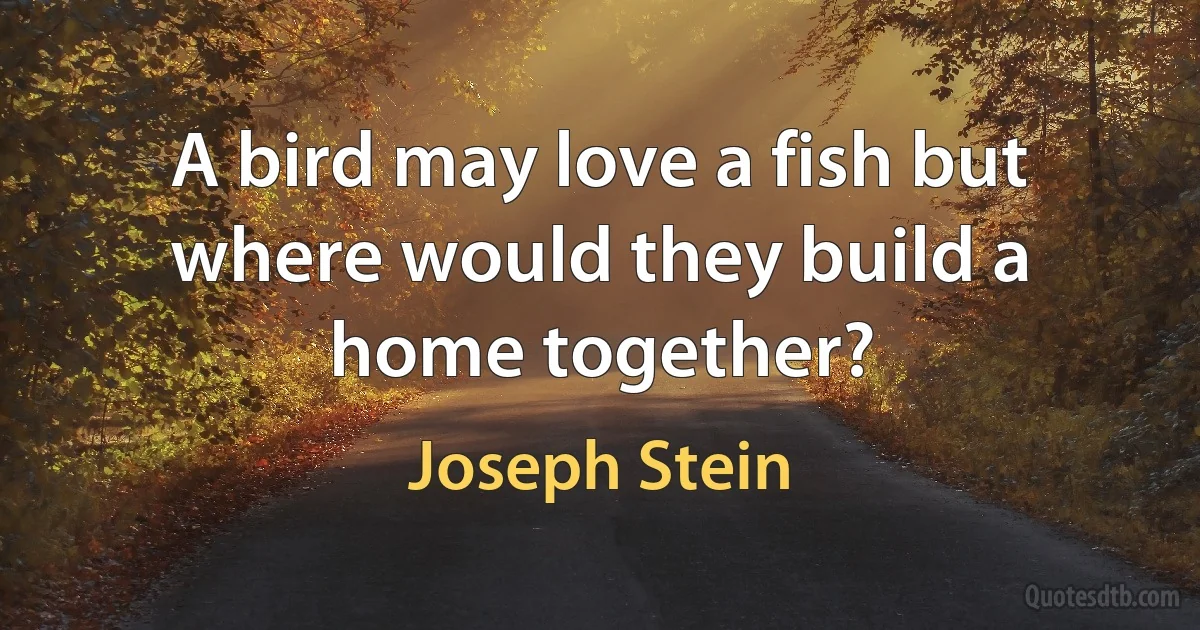 A bird may love a fish but where would they build a home together?

Joseph Stein

Quotesdtb.com